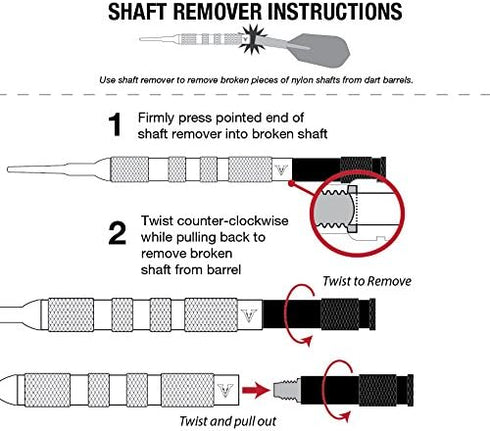 SHAFT REMOVER INSTRUCTIONS

Use shaft remover to remove broken pieces of nylon shafts from dart barrels.

1 Firmly press pointed end of shaft remover into broken shaft

2 Twist counter-clockwise while pulling back to remove broken shaft from barrel

Twist to Remove

Twist and pull out